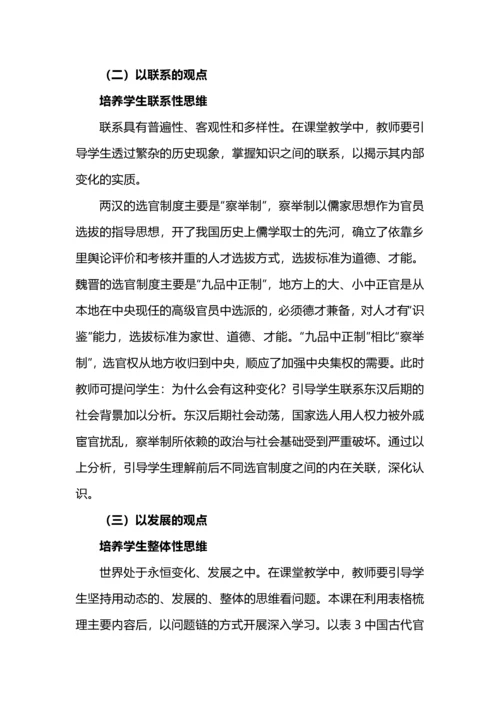 （二）以联系的观点

培养学生联系性思维

联系具有普遍性、客观性和多样性。在课堂教学中，教师要引导学生透过繁杂的历史现象，掌握知识之间的联系，以揭示其内部变化的实质。

两汉的选官制度主要是"察举制"，察举制以儒家思想作为官员选拔的指导思想，开了我国历史上儒学取士的先河，确立了依靠乡里舆论评价和考核并重的人才选拔方式，选拔标准为道德、才能。魏晋的选官制度主要是"九品中正制"，地方上的大、小中正官是从本地在中央现任的高级官员中选派的，必须德才兼备，对人才有"识鉴"能力，选拔标准为家世、道德、才能。"九品中正制"相比"察举制"，选官权从地方收归到中央，顺应了加强中央集权的需要。此时教师可提问学生：为什么会有这种变化？引导学生联系东汉后期的社会背景加以分析。东汉后期社会动荡，国家选人用人权力被外戚宦官扰乱，察举制所依赖的政治与社会基础受到严重破坏。通过以上分析，引导学生理解前后不同选官制度之间的内在关联，深化认识。

（三）以发展的观点

培养学生整体性思维

世界处于永恒变化、发展之中。在课堂教学中，教师要引导学生坚持用动态的、发展的、整体的思维看问题。本课在利用表格梳理主要内容后，以问题链的方式开展深入学习。以表 3 中国古代官